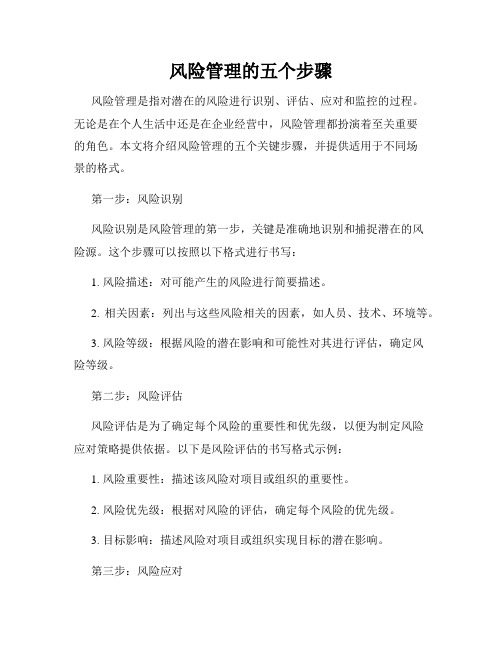 风险管理的五个步骤

风险管理是指对潜在的风险进行识别、评估、应对和监控的过程。无论是在个人生活中还是在企业经营中，风险管理都扮演着至关重要的角色。本文将介绍风险管理的五个关键步骤，并提供适用于不同场景的格式。

第一步：风险识别

风险识别是风险管理的第一步，关键是准确地识别和捕捉潜在的风险源。这个步骤可以按照以下格式进行书写：

1. 风险描述：对可能产生的风险进行简要描述。

2. 相关因素：列出与这些风险相关的因素，如人员、技术、环境等。

3. 风险等级：根据风险的潜在影响和可能性对其进行评估，确定风险等级。

第二步：风险评估

风险评估是为了确定每个风险的重要性和优先级，以便为制定风险应对策略提供依据。以下是风险评估的书写格式示例：

1. 风险重要性：描述该风险对项目或组织的重要性。

2. 风险优先级：根据对风险的评估，确定每个风险的优先级。

3. 目标影响：描述风险对项目或组织实现目标的潜在影响。

第三步：风险应对